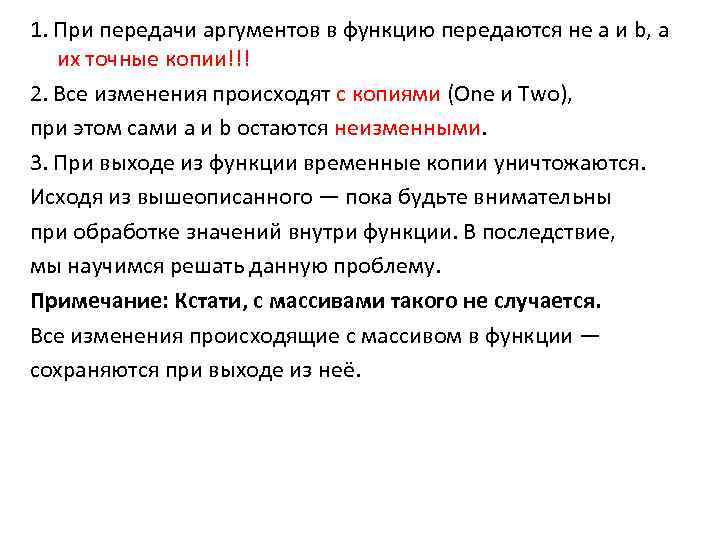 1. При передачи аргументов в функцию передаются не a и b, а их точные копии!!!

2. Все изменения происходят с копиями (One и Two), при этом сами a и b остаются неизменными.

3. При выходе из функции временные копии уничтожаются.

Исходя из вышеописанного — пока будьте внимательны при обработке значений внутри функции. В последствие, мы научимся решать данную проблему.

Примечание: Кстати, с массивами такого не случается.

Все изменения происходящие с массивом в функции — сохраняются при выходе из неё.